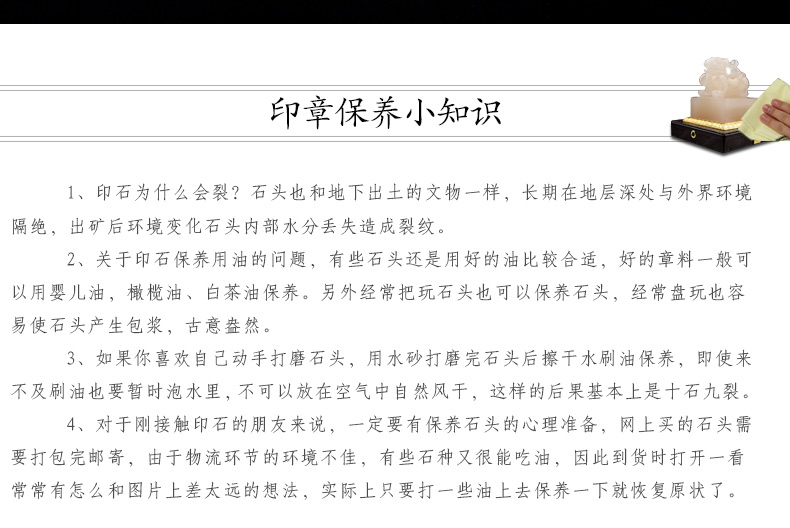 印章保养小知识

1、印石为什么会裂？石头也和地下出土的文物一样，长期在地层深处与外界环境隔绝，出矿后环境变化石头内部水分丢失造成裂纹。

2、关于印石保养用油的问题，有些石头还是用好的油比较合适，好的章料一般可以用婴儿油、橄榄油、白茶油保养。另外经常把玩石头也可以保养石头，经常盘玩也容易使石头产生包浆，古意盎然。

3、如果你喜欢自己动手打磨石头，用水砂打磨完石头后擦干水刷油保养，即使来不及刷油也要暂时泡水里，不可以放在空气中自然风干，这样的后果基本上是十石九裂。

4、对于刚接触印石的朋友来说，一定要有保养石头的心理准备，网上买的石头需要打包完邮寄，由于物流环节的环境不佳，有些石种又很能吃油，因此到货时打开一看常常有怎么和图片上差太远的想法，实际上只要打一些油上去保养一下就恢复原状了。